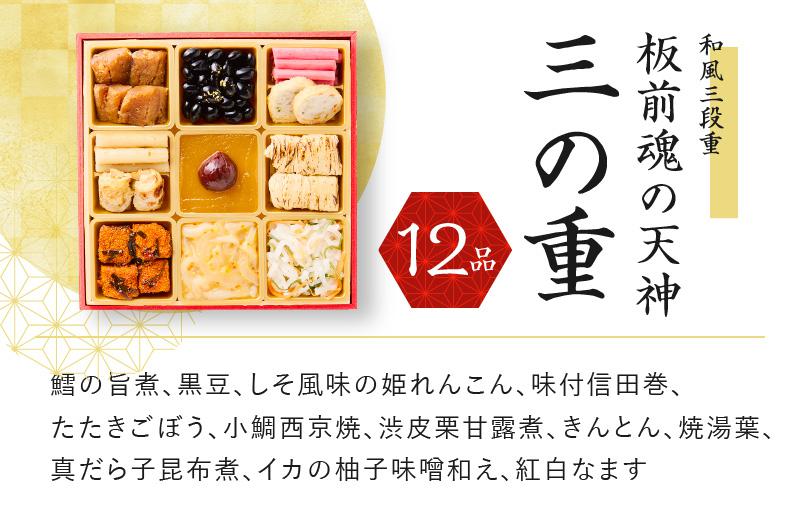 和風三段重
板前魂の天神
三の重
12品

鱈の旨煮、黒豆、しそ風味の姫れんこん、味付信田巻、たたきごぼう、小鯛西京焼、渋皮栗甘露煮、きんとん、焼湯葉、真だら子昆布煮、イカの柚子味噌和え、紅白なます